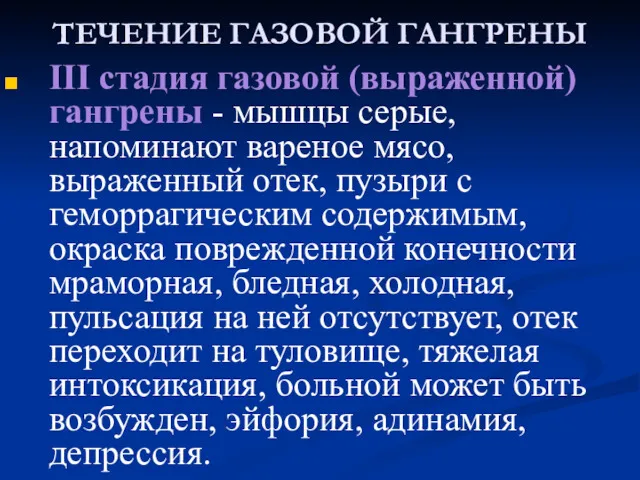 ТЕЧЕНИЕ ГАЗОВОЙ ГАНГРЕНЫ

III стадия газовой (выраженной) гангрены - мышцы серые, напоминают вареное мясо, выраженный отек, пузыри с геморрагическим содержимым, окраска поврежденной конечности мраморная, бледная, холодная, пульсация на ней отсутствует, отек переходит на туловище, тяжелая интоксикация, больной может быть возбужден, эйфория, адинамия, депрессия.